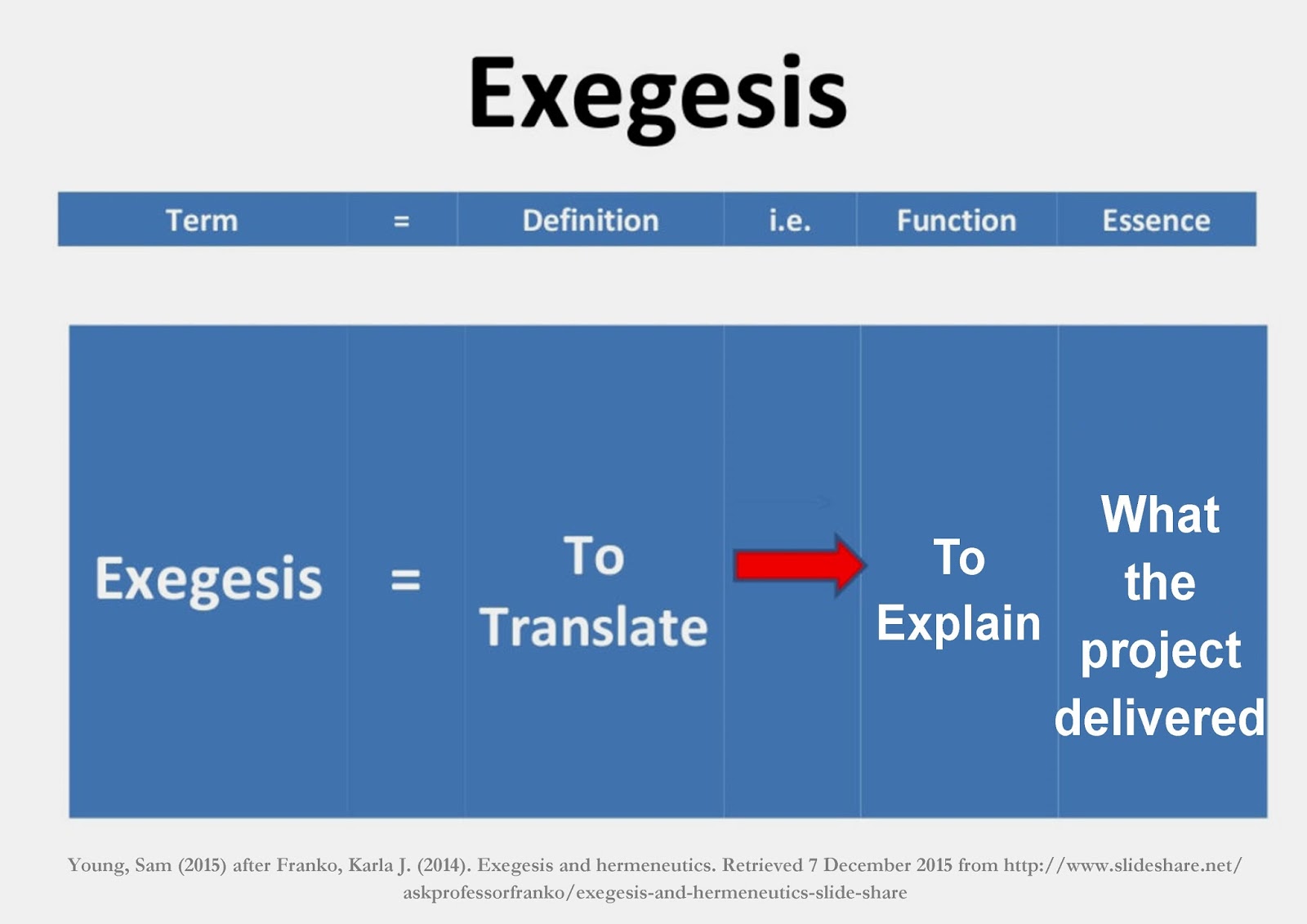 Exegesis

| Term | = | Definition | i.e. | Function | Essence |
|---|---|---|---|---|---|
| Exegesis | = | To Translate | | To Explain | What the project delivered |

Young, Sam (2015) after Franko, Karla J. (2014). Exegesis and hermeneutics. Retrieved 7 December 2015 from http://www.slideshare.net/askprofessorfranko/exegesis-and-hermeneutics-slide-share